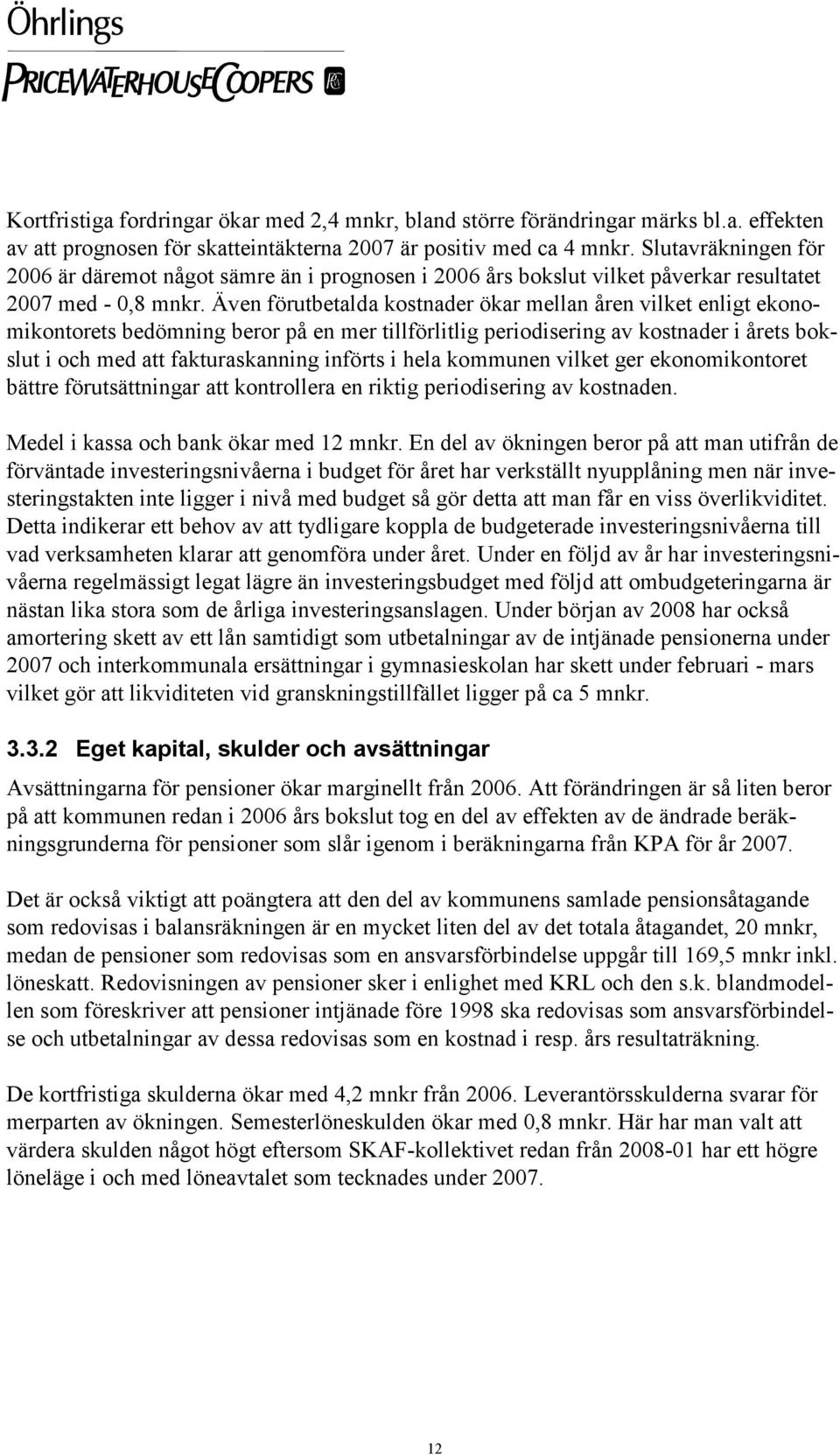 Öhrlings
PRICEWATERHOUSECOOPERS

Kortfristiga fordringar ökar med 2,4 mnkr, bland större förändringar märks bl.a. effekten av att prognosen för skatteintäkterna 2007 är positiv med ca 4 mnkr. Slutavräkningen för 2006 är däremot något sämre än i prognosen i 2006 års bokslut vilket påverkar resultatet 2007 med - 0,8 mnkr. Även förutbetalda kostnader ökar mellan åren vilket enligt ekonomikontorets bedömning beror på en mer tillförlitlig periodisering av kostnader i årets bokslut i och med att fakturaskanning införts i hela kommunen vilket ger ekonomikontoret bättre förutsättningar att kontrollera en riktig periodisering av kostnaden.

Medel i kassa och bank ökar med 12 mnkr. En del av ökningen beror på att man utifrån de förväntade investeringsnivåerna i budget för året har verkställt nyupplåning men när investeringstakten inte ligger i nivå med budget så gör detta att man får en viss överlikviditet. Detta indikerar ett behov av att tydligare koppla de budgeterade investeringsnivåerna till vad verksamheten klarar att genomföra under året. Under en följd av år har investeringsnivåerna regelmässigt legat lägre än investeringsbudget med följd att ombudgeteringarna är nästan lika stora som de årliga investeringsanslagen. Under början av 2008 har också amortering skett av ett lån samtidigt som utbetalningar av de intjänade pensionerna under 2007 och interkommunala ersättningar i gymnasieskolan har skett under februari - mars vilket gör att likviditeten vid granskningstillfället ligger på ca 5 mnkr.

3.3.2 Eget kapital, skulder och avsättningar

Avsättningarna för pensioner ökar marginellt från 2006. Att förändringen är så liten beror på att kommunen redan i 2006 års bokslut tog en del av effekten av de ändrade beräkningsgrunderna för pensioner som slår igenom i beräkningarna från KPA för år 2007.

Det är också viktigt att poängtera att den del av kommunens samlade pensionsåtagande som redovisas i balansräkningen är en mycket liten del av det totala åtagandet, 20 mnkr, medan de pensioner som redovisas som en ansvarsförbindelse uppgår till 169,5 mnkr inkl. löneskatt. Redovisningen av pensioner sker i enlighet med KRL och den s.k. blandmodellen som föreskriver att pensioner intjänade före 1998 ska redovisas som ansvarsförbindelse och utbetalningar av dessa redovisas som en kostnad i resp. års resultaträkning.

De kortfristiga skulderna ökar med 4,2 mnkr från 2006. Leverantörsskulderna svarar för merparten av ökningen. Semesterlöneskulden ökar med 0,8 mnkr. Här har man valt att värdera skulden något högt eftersom SKAF-kollektivet redan från 2008-01 har ett högre löneläge i och med löneavtalet som tecknades under 2007.

12